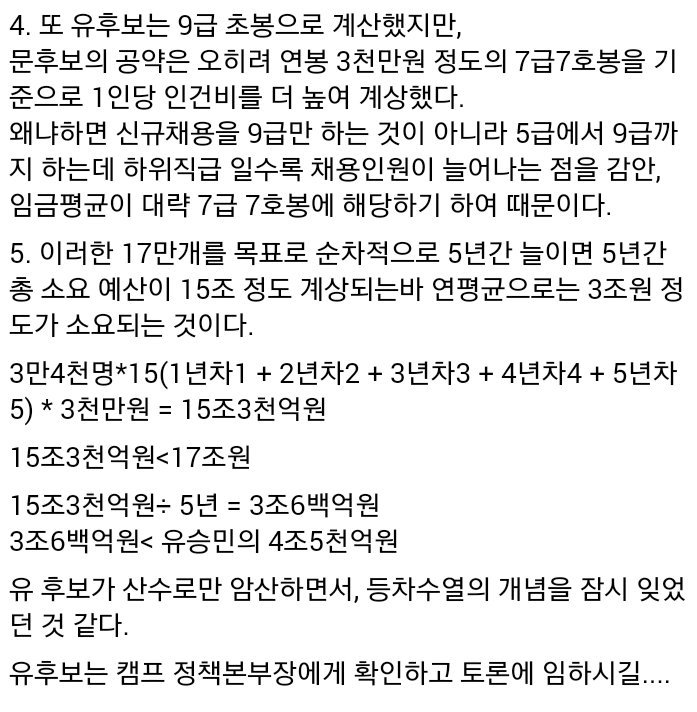 4. 또 유후보는 9급 초봉으로 계산했지만,
문후보의 공약은 오히려 연봉 3천만원 정도의 7급7호봉을 기준으로 1인당 인건비를 더 높여 계상했다.
왜냐하면 신규채용을 9급만 하는 것이 아니라 5급에서 9급까지 하는데 하위직급 일수록 채용인원이 늘어나는 점을 감안, 임금평균이 대략 7급 7호봉에 해당하기 하여 때문이다.

5. 이러한 17만개를 목표로 순차적으로 5년간 늘이면 5년간 총 소요 예산이 15조 정도 계상되는바 연평균으로는 3조원 정도가 소요되는 것이다.

3만4천명*15(1년차1 + 2년차2 + 3년차3 + 4년차4 + 5년차5) * 3천만원 = 15조3천억원

15조3천억원<17조원

15조3천억원÷ 5년 = 3조6백억원
3조6백억원< 유승민의 4조5천억원

유 후보가 산수로만 암산하면서, 등차수열의 개념을 잠시 잊었던 것 같다.

유후보는 캠프 정책본부장에게 확인하고 토론에 임하시길....